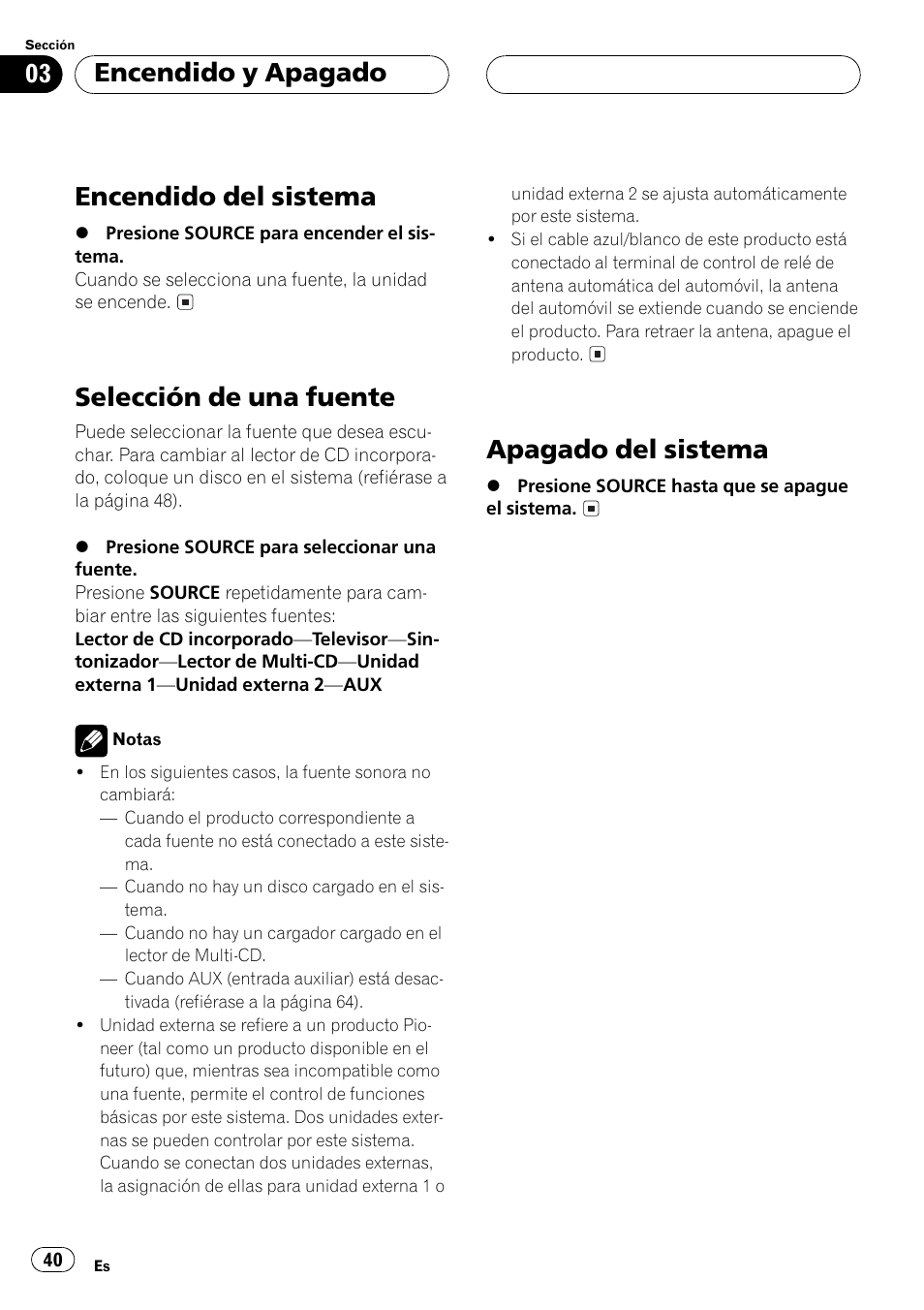 Sección
03 Encendido y Apagado

Encendido del sistema

● Presione SOURCE para encender el sistema.
Cuando se selecciona una fuente, la unidad se encende.

Selección de una fuente

Puede seleccionar la fuente que desea escuchar. Para cambiar al lector de CD incorporado, coloque un disco en el sistema (refiérase a la página 48).

● Presione SOURCE para seleccionar una fuente.
Presione SOURCE repetidamente para cambiar entre las siguientes fuentes:
Lector de CD incorporado—Televisor—Sintonizador—Lector de Multi-CD—Unidad externa 1—Unidad externa 2—AUX

Notas
• En los siguientes casos, la fuente sonora no cambiará:
— Cuando el producto correspondiente a cada fuente no está conectado a este sistema.
— Cuando no hay un disco cargado en el sistema.
— Cuando no hay un cargador cargado en el lector de Multi-CD.
— Cuando AUX (entrada auxiliar) está desactivada (refiérase a la página 64).
• Unidad externa se refiere a un producto Pioneer (tal como un producto disponible en el futuro) que, mientras sea incompatible como una fuente, permite el control de funciones básicas por este sistema. Dos unidades externas se pueden controlar por este sistema. Cuando se conectan dos unidades externas, la asignación de ellas para unidad externa 1 o unidad externa 2 se ajusta automáticamente por este sistema.
• Si el cable azul/blanco de este producto está conectado al terminal de control de relé de antena automática del automóvil, la antena del automóvil se extiende cuando se enciende el producto. Para retraer la antena, apague el producto.

Apagado del sistema

● Presione SOURCE hasta que se apague el sistema.

40 Es